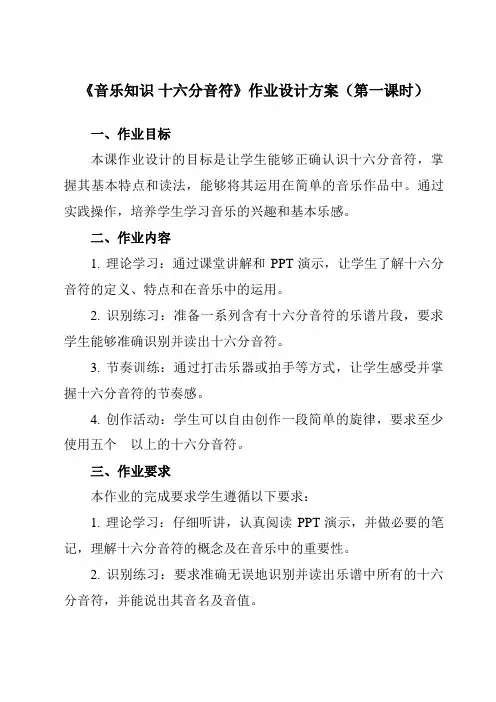 《音乐知识 十六分音符》作业设计方案（第一课时）

一、作业目标

本课作业设计的目标是让学生能够正确认识十六分音符，掌握其基本特点和读法，能够将其运用在简单的音乐作品中。通过实践操作，培养学生学习音乐的兴趣和基本乐感。

二、作业内容

1. 理论学习：通过课堂讲解和 PPT 演示，让学生了解十六分音符的定义、特点和在音乐中的运用。

2. 识别练习：准备一系列含有十六分音符的乐谱片段，要求学生能够准确识别并读出十六分音符。

3. 节奏训练：通过打击乐器或拍手等方式，让学生感受并掌握十六分音符的节奏感。

4. 创作活动：学生可以自由创作一段简单的旋律，要求至少使用五个 以上的十六分音符。

三、作业要求

本作业的完成要求学生遵循以下要求：

1. 理论学习：仔细听讲，认真阅读 PPT 演示，并做必要的笔记，理解十六分音符的概念及在音乐中的重要性。

2. 识别练习：要求准确无误地识别并读出乐谱中所有的十六分音符，并能说出其音名及音值。